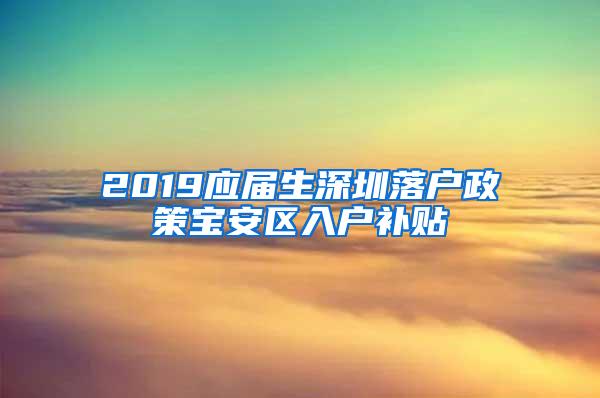 2019应届生深圳落户政策宝安区入户补贴